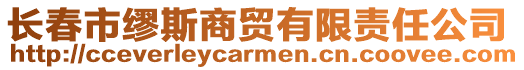 长春市缪斯商贸有限责任公司
http://cceverleycarmen.cn.coovee.com